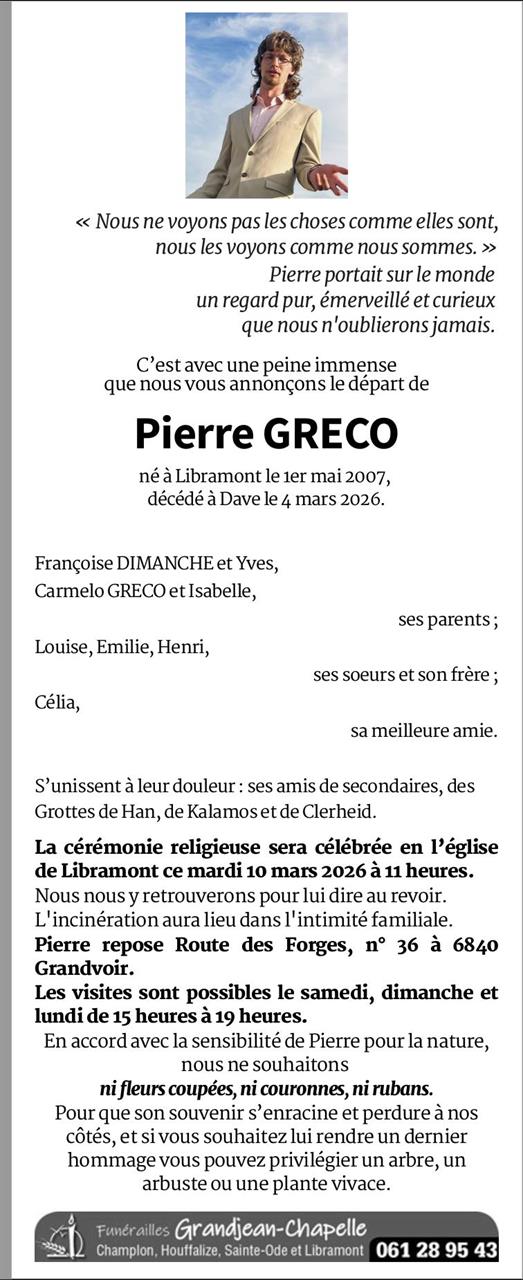 « Nous ne voyons pas les choses comme elles sont, nous les voyons comme nous sommes. »
Pierre portait sur le monde un regard pur, émerveillé et curieux que nous n'oublierons jamais.

C'est avec une peine immense que nous vous annonçons le départ de

Pierre GRECO

né à Libramont le 1er mai 2007, décédé à Dave le 4 mars 2026.

Françoise DIMANCHE et Yves,
Carmelo GRECO et Isabelle,
ses parents ;
Louise, Emilie, Henri,
ses soeurs et son frère ;
Célia,
sa meilleure amie.

S'unissent à leur douleur : ses amis de secondaires, des Grottes de Han, de Kalamos et de Clerheid.

La cérémonie religieuse sera célébrée en l'église de Libramont ce mardi 10 mars 2026 à 11 heures.
Nous nous y retrouverons pour lui dire au revoir.
L'incinération aura lieu dans l'intimité familiale.
Pierre repose Route des Forges, n° 36 à 6840 Grandvoir.
Les visites sont possibles le samedi, dimanche et lundi de 15 heures à 19 heures.
En accord avec la sensibilité de Pierre pour la nature, nous ne souhaitons
ni fleurs coupées, ni couronnes, ni rubans.
Pour que son souvenir s'enracine et perdure à nos côtés, et si vous souhaitez lui rendre un dernier hommage vous pouvez privilégier un arbre, un arbuste ou une plante vivace.

Funérailles Grandjean-Chapelle
Champlon, Houffalize, Sainte-Ode et Libramont 061 28 95 43